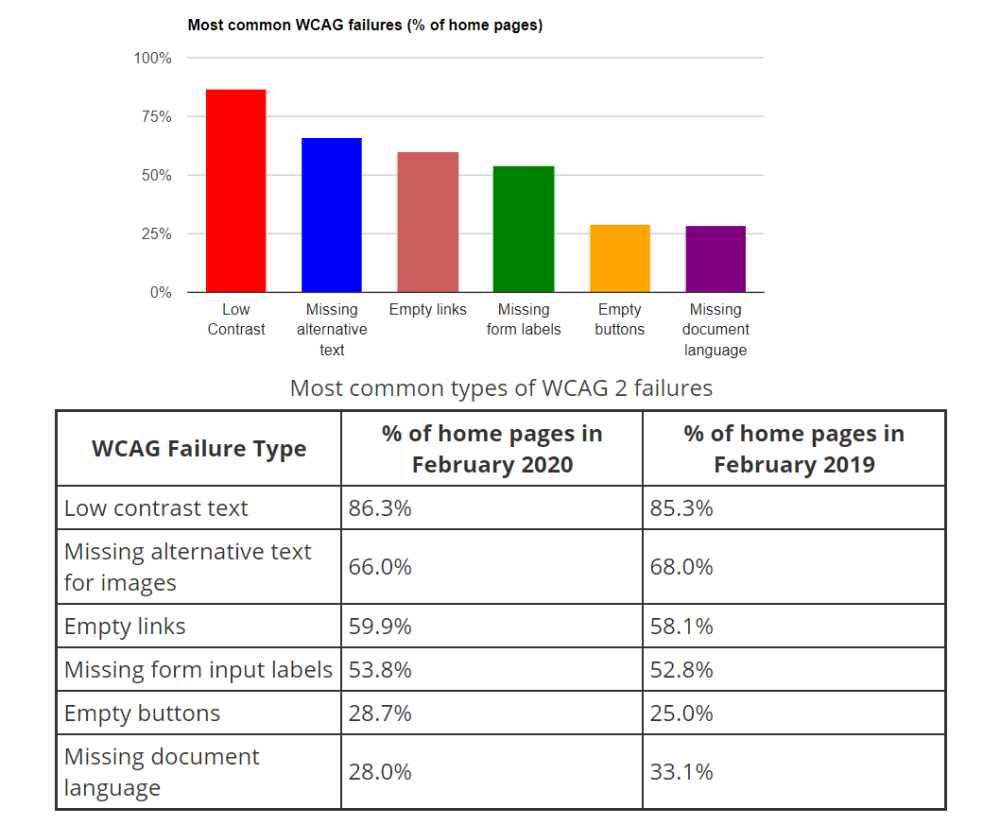 Most common WCAG failures (% of home pages)

100%
75%
50%
25%
0%

Low Contrast
Missing alternative text
Empty links
Missing form labels
Empty buttons
Missing document language

Most common types of WCAG 2 failures

| WCAG Failure Type | % of home pages in February 2020 | % of home pages in February 2019 |
|---|---|---|
| Low contrast text | 86.3% | 85.3% |
| Missing alternative text for images | 66.0% | 68.0% |
| Empty links | 59.9% | 58.1% |
| Missing form input labels | 53.8% | 52.8% |
| Empty buttons | 28.7% | 25.0% |
| Missing document language | 28.0% | 33.1% |